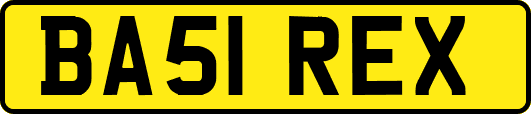 BA51 REX